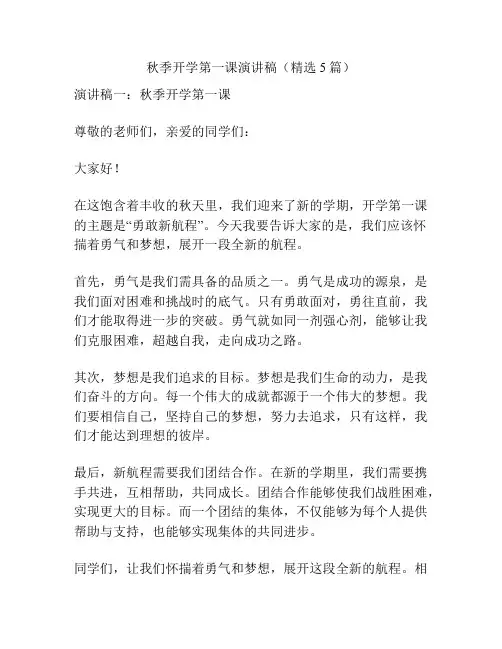 秋季开学第一课演讲稿（精选 5 篇）

演讲稿一：秋季开学第一课

尊敬的老师们，亲爱的同学们：

大家好！

在这饱含着丰收的秋天里，我们迎来了新的学期，开学第一课的主题是“勇敢新航程”。今天我要告诉大家的是，我们应该怀揣着勇气和梦想，展开一段全新的航程。

首先，勇气是我们需具备的品质之一。勇气是成功的源泉，是我们面对困难和挑战时的底气。只有勇敢面对，勇往直前，我们才能取得进一步的突破。勇气就如同一剂强心剂，能够让我们克服困难，超越自我，走向成功之路。

其次，梦想是我们追求的目标。梦想是我们生命的动力，是我们奋斗的方向。每一个伟大的成就都源于一个伟大的梦想。我们要相信自己，坚持自己的梦想，努力去追求，只有这样，我们才能达到理想的彼岸。

最后，新航程需要我们团结合作。在新的学期里，我们需要携手共进，互相帮助，共同成长。团结合作能够使我们战胜困难，实现更大的目标。而一个团结的集体，不仅能够为每个人提供帮助与支持，也能够实现集体的共同进步。

同学们，让我们怀揣着勇气和梦想，展开这段全新的航程。相